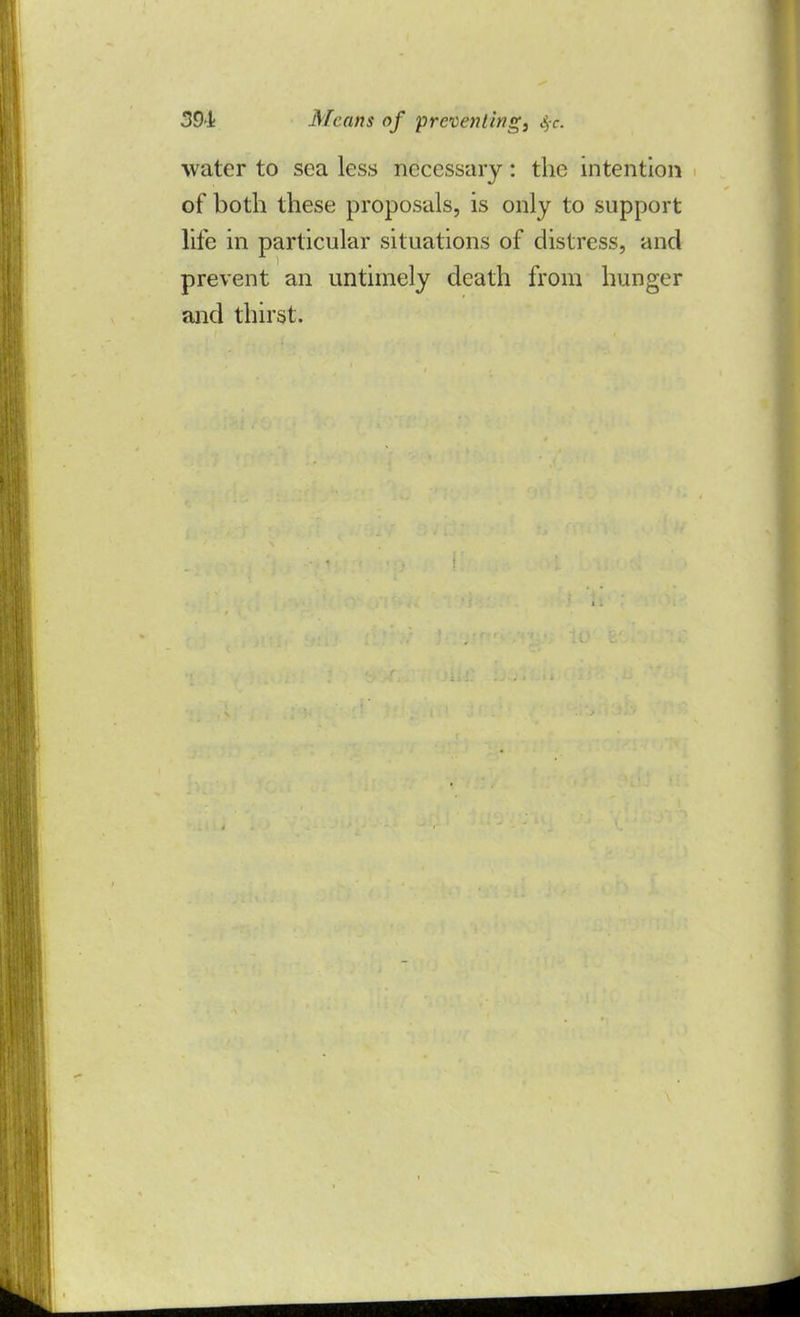 394 Means of preventing, &c.

water to sea less necessary: the intention of both these proposals, is only to support life in particular situations of distress, and prevent an untimely death from hunger and thirst.